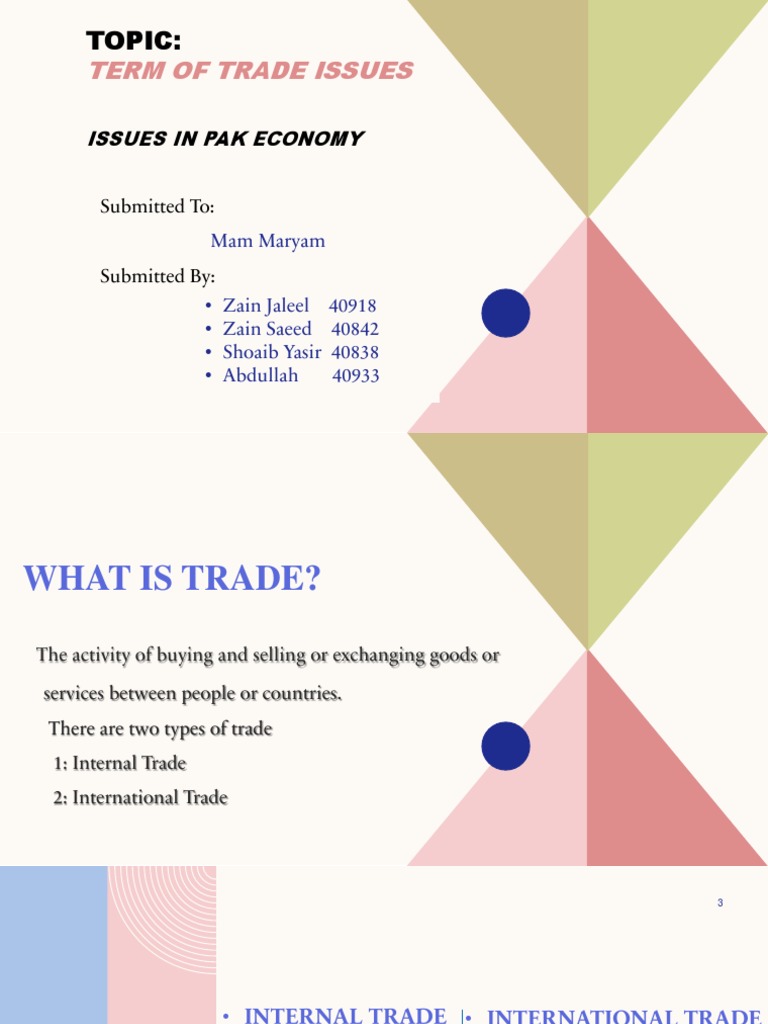 TOPIC:
TERM OF TRADE ISSUES

ISSUES IN PAK ECONOMY

Submitted To:

Mam Maryam

Submitted By:

• Zain Jaleel 40918
• Zain Saeed 40842
• Shoaib Yasir 40838
• Abdullah 40933

WHAT IS TRADE?

The activity of buying and selling or exchanging goods or services between people or countries.

There are two types of trade

1: Internal Trade

2: International Trade

3

• INTERNAL TRADE

• INTERNATIONAL TRADE